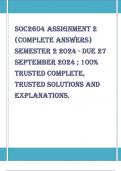 SOC2604 ASSIGNMENT 2 (COMPLETE ANSWERS) SEMESTER 2 2024 - DUE 27 SEPTEMBER 2024 ; 100% TRUSTED COMPLETE, TRUSTED SOLUTIONS AND EXPLANATIONS.